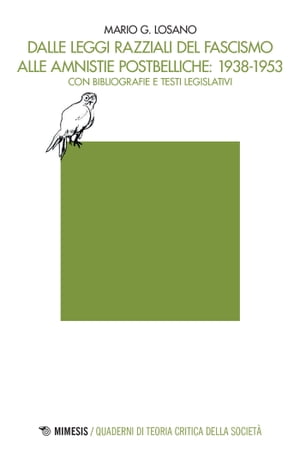 MARIO G. LOSANO

DALLE LEGGI RAZZIALI DEL FASCISMO ALLE AMNISTIE POSTBELLICHE: 1938-1953

CON BIBLIOGRAFIE E TESTI LEGISLATIVI

MIMESIS / QUADERNI DI TEORIA CRITICA DELLA SOCIETÀ